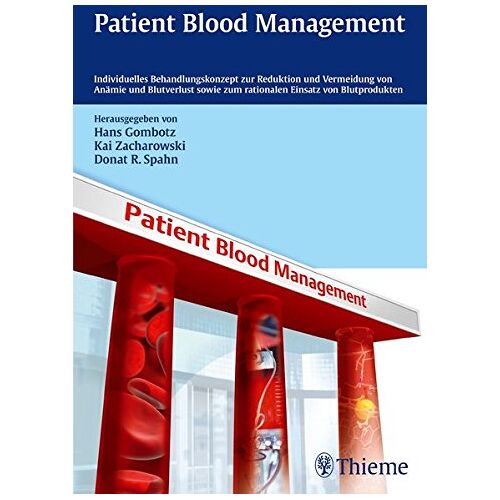 Patient Blood Management

Individuelles Behandlungskonzept zur Reduktion und Vermeidung von Anämie und Blutverlust sowie zum rationalen Einsatz von Blutprodukten

Herausgegeben von
Hans Gombotz
Kai Zacharowski
Donat R. Spahn

Patient Blood Management

Thieme